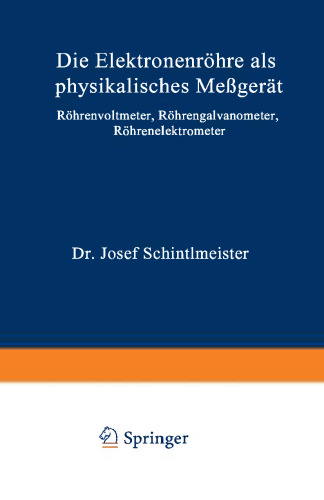 Die Elektronenröhre als physikalisches Meßgerät

Röhrenvoltmeter, Röhrengalvanometer, Röhrenelektrometer

Dr. Josef Schintlmeister

Springer